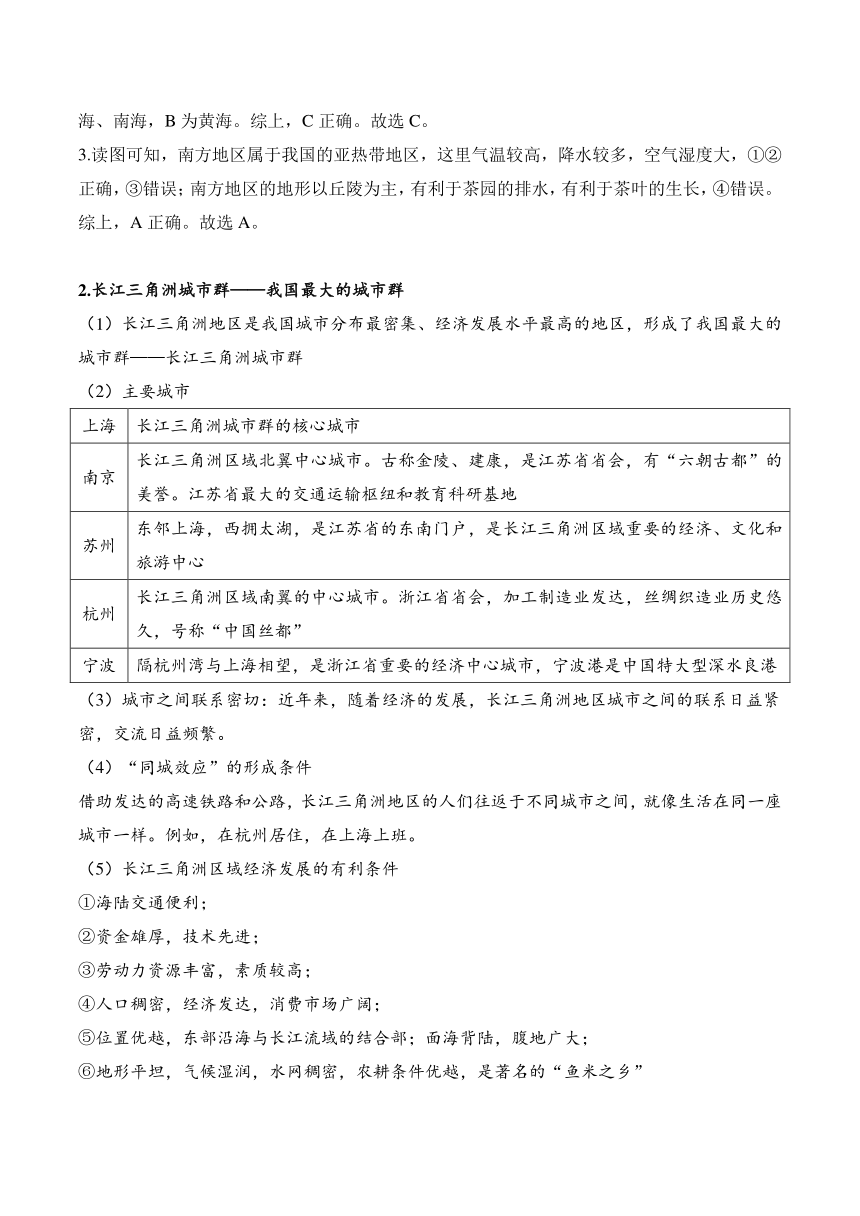 海、南海，B 为黄海。综上，C 正确。故选 C。
3.读图可知，南方地区属于我国的亚热带地区，这里气温较高，降水较多，空气湿度大，①②正确，③错误；南方地区的地形以丘陵为主，有利于茶园的排水，有利于茶叶的生长，④错误。综上，A 正确。故选 A。

2.长江三角洲城市群——我国最大的城市群
（1）长江三角洲地区是我国城市分布最密集、经济发展水平最高的地区，形成了我国最大的城市群——长江三角洲城市群
（2）主要城市

| 上海 | 长江三角洲城市群的核心城市 |
|---|---|
| 南京 | 长江三角洲区域北翼中心城市。古称金陵、建康，是江苏省省会，有“六朝古都”的美誉。江苏省最大的交通运输枢纽和教育科研基地 |
| 苏州 | 东邻上海，西拥太湖，是江苏省的东南门户，是长江三角洲区域重要的经济、文化和旅游中心 |
| 杭州 | 长江三角洲区域南翼的中心城市。浙江省省会，加工制造业发达，丝绸织造业历史悠久，号称“中国丝都” |
| 宁波 | 隔杭州湾与上海相望，是浙江省重要的经济中心城市，宁波港是中国特大型深水良港 |

（3）城市之间联系密切：近年来，随着经济的发展，长江三角洲地区城市之间的联系日益紧密，交流日益频繁。
（4）“同城效应”的形成条件
借助发达的高速铁路和公路，长江三角洲地区的人们往返于不同城市之间，就像生活在同一座城市一样。例如，在杭州居住，在上海上班。
（5）长江三角洲区域经济发展的有利条件
①海陆交通便利；
②资金雄厚，技术先进；
③劳动力资源丰富，素质较高；
④人口稠密，经济发达，消费市场广阔；
⑤位置优越，东部沿海与长江流域的结合部；面海背陆，腹地广大；
⑥地形平坦，气候湿润，水网稠密，农耕条件优越，是著名的“鱼米之乡”